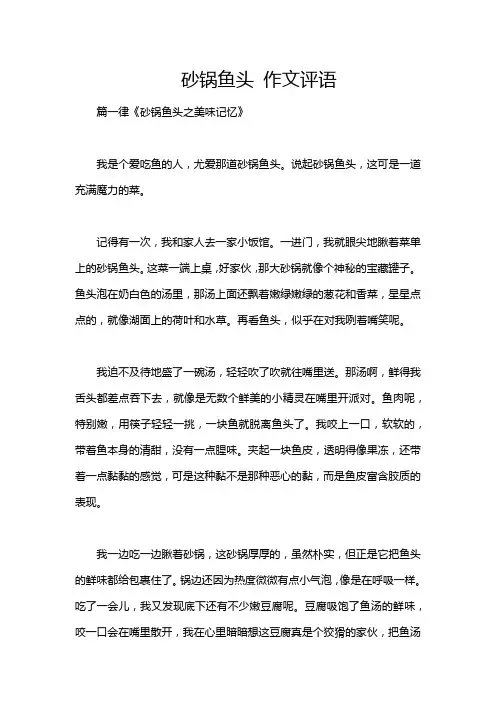 砂锅鱼头 作文评语

篇一律《砂锅鱼头之美味记忆》

我是个爱吃鱼的人，尤爱那道砂锅鱼头。说起砂锅鱼头，这可是一道充满魔力的菜。

记得有一次，我和家人去一家小饭馆。一进门，我就眼尖地瞅着菜单上的砂锅鱼头。这菜一端上桌，好家伙，那大砂锅就像个神秘的宝藏罐子。鱼头泡在奶白色的汤里，那汤上面还飘着嫩绿嫩绿的葱花和香菜，星星点点的，就像湖面上的荷叶和水草。再看鱼头，似乎在对我咧着嘴笑呢。

我迫不及待地盛了一碗汤，轻轻吹了吹就往嘴里送。那汤啊，鲜得我舌头都差点吞下去，就像是无数个鲜美的小精灵在嘴里开派对。鱼肉呢，特别嫩，用筷子轻轻一挑，一块鱼就脱离鱼头了。我咬上一口，软软的，带着鱼本身的清甜，没有一点腥味。夹起一块鱼皮，透明得像果冻，还带着一点黏黏的感觉，可是这种黏不是那种恶心的黏，而是鱼皮富含胶质的表现。

我一边吃一边瞅着砂锅，这砂锅厚厚的，虽然朴实，但正是它把鱼头的鲜味都给包裹住了。锅边还因为热度微微有点小气泡，像是在呼吸一样。吃了一会儿，我又发现底下还有不少嫩豆腐呢。豆腐吸饱了鱼汤的鲜味，咬一口会在嘴里散开，我在心里暗暗想这豆腐真是个狡猾的家伙，把鱼汤